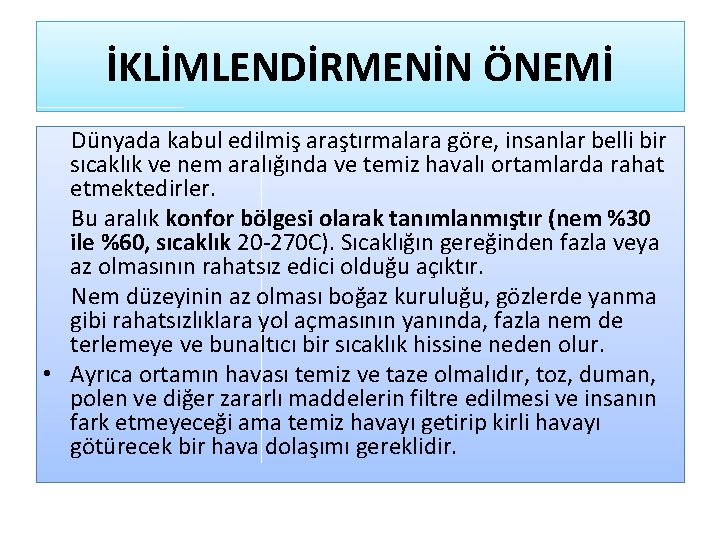 İKLİMLENDİRMENİN ÖNEMİ

Dünyada kabul edilmiş araştırmalara göre, insanlar belli bir sıcaklık ve nem aralığında ve temiz havalı ortamlarda rahat etmektedirler.

Bu aralık konfor bölgesi olarak tanımlanmıştır (nem %30 ile %60, sıcaklık 20-270C). Sıcaklığın gereğinden fazla veya az olmasının rahatsız edici olduğu açıktır.

Nem düzeyinin az olması boğaz kuruluğu, gözlerde yanma gibi rahatsızlıklara yol açmasının yanında, fazla nem de terlemeye ve bunaltıcı bir sıcaklık hissine neden olur.

• Ayrıca ortamın havası temiz ve taze olmalıdır, toz, duman, polen ve diğer zararlı maddelerin filtre edilmesi ve insanın fark etmeyeceği ama temiz havayı getirip kirli havayı götürecek bir hava dolaşımı gereklidir.